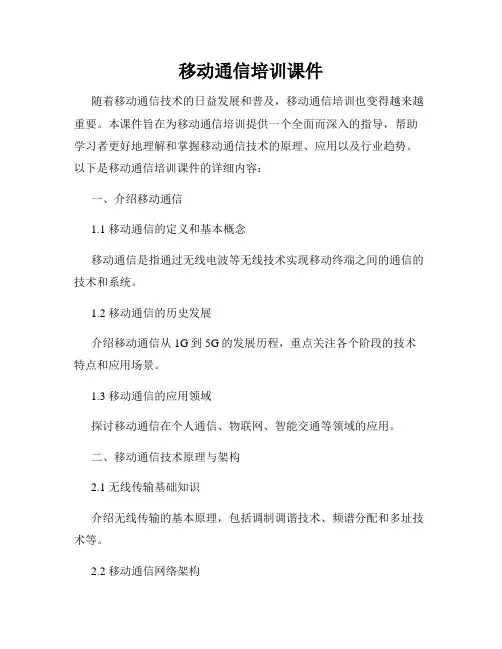 移动通信培训课件

随着移动通信技术的日益发展和普及，移动通信培训也变得越来越重要。本课件旨在为移动通信培训提供一个全面而深入的指导，帮助学习者更好地理解和掌握移动通信技术的原理、应用以及行业趋势。以下是移动通信培训课件的详细内容：

一、介绍移动通信

1.1 移动通信的定义和基本概念

移动通信是指通过无线电波等无线技术实现移动终端之间的通信的技术和系统。

1.2 移动通信的历史发展

介绍移动通信从 1G 到 5G 的发展历程，重点关注各个阶段的技术特点和应用场景。

1.3 移动通信的应用领域

探讨移动通信在个人通信、物联网、智能交通等领域的应用。

二、移动通信技术原理与架构

2.1 无线传输基础知识

介绍无线传输的基本原理，包括调制调谐技术、频谱分配和多址技术等。

2.2 移动通信网络架构